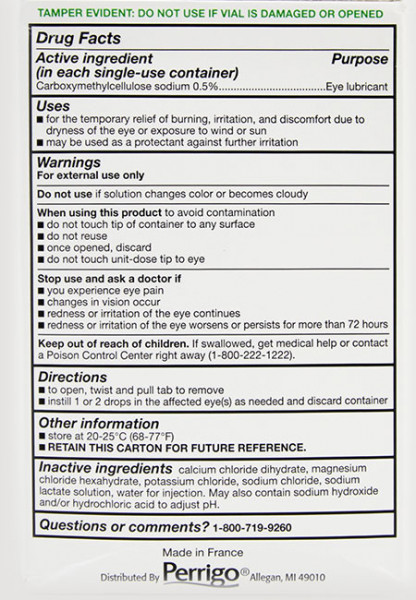 TAMPER EVIDENT: DO NOT USE IF VIAL IS DAMAGED OR OPENED

Drug Facts

Active ingredient (in each single-use container) Purpose
Carboxymethylcellulose sodium 0.5%....................................Eye lubricant

Uses
■ for the temporary relief of burning, irritation, and discomfort due to dryness of the eye or exposure to wind or sun
■ may be used as a protectant against further irritation

Warnings
For external use only

Do not use if solution changes color or becomes cloudy

When using this product to avoid contamination
■ do not touch tip of container to any surface
■ do not reuse
■ once opened, discard
■ do not touch unit-dose tip to eye

Stop use and ask a doctor if
■ you experience eye pain
■ changes in vision occur
■ redness or irritation of the eye continues
■ redness or irritation of the eye worsens or persists for more than 72 hours

Keep out of reach of children. If swallowed, get medical help or contact a Poison Control Center right away (1-800-222-1222).

Directions
■ to open, twist and pull tab to remove
■ instill 1 or 2 drops in the affected eye(s) as needed and discard container

Other information
■ store at 20-25°C (68-77°F)
■ RETAIN THIS CARTON FOR FUTURE REFERENCE.

Inactive ingredients calcium chloride dihydrate, magnesium chloride hexahydrate, potassium chloride, sodium chloride, sodium lactate solution, water for injection. May also contain sodium hydroxide and/or hydrochloric acid to adjust pH.

Questions or comments? 1-800-719-9260

Made in France
Distributed By Perrigo® Allegan, MI 49010